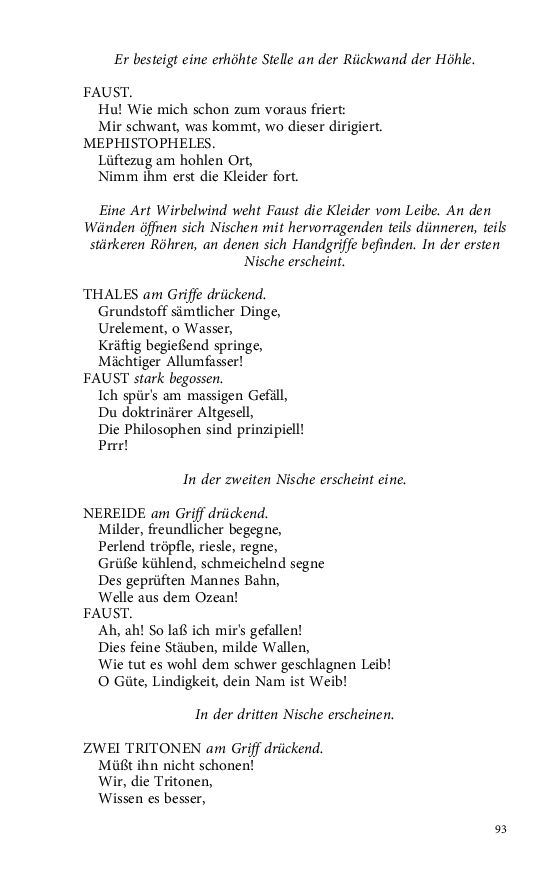 Er besteigt eine erhöhte Stelle an der Rückwand der Höhle.

FAUST.
Hu! Wie mich schon zum voraus friert:
Mir schwant, was kommt, wo dieser dirigiert.
MEPHISTOPHELES.
Lüftezug am hohlen Ort,
Nimm ihm erst die Kleider fort.

Eine Art Wirbelwind weht Faust die Kleider vom Leibe. An den Wänden öffnen sich Nischen mit hervorragenden teils dünneren, teils stärkeren Röhren, an denen sich Handgriffe befinden. In der ersten Nische erscheint.

THALES am Griffe drückend.
Grundstoff sämtlicher Dinge,
Urelement, o Wasser,
Kräftig begießend springe,
Mächtiger Allumfasser!
FAUST stark begossen.
Ich spür's am massigen Gefäll,
Du doktrinärer Altgesell,
Die Philosophen sind prinzipiell!
Prrr!

In der zweiten Nische erscheint eine.

NEREIDE am Griff drückend.
Milder, freundlicher begegne,
Perlend tröpfle, riesle, regne,
Grüße kühlend, schmeichelnd segne
Des geprüften Mannes Bahn,
Welle aus dem Ozean!
FAUST.
Ah, ah! So laß ich mir's gefallen!
Dies feine Stäuben, milde Wallen,
Wie tut es wohl dem schwer geschlagnen Leib!
O Güte, Lindigkeit, dein Nam ist Weib!

In der dritten Nische erscheinen.

ZWEI TRITONEN am Griff drückend.
Müßt ihn nicht schonen!
Wir, die Tritonen,
Wissen es besser,

93